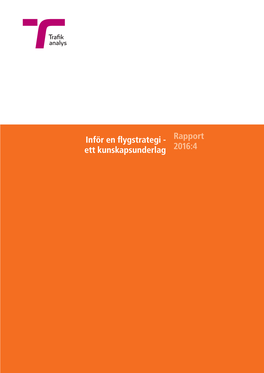 Trafik
analys

Inför en flygstrategi - ett kunskapsunderlag

Rapport
2016:4